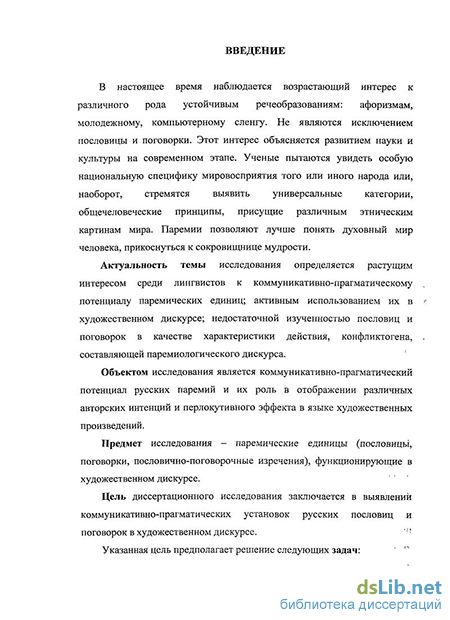 ВВЕДЕНИЕ

В настоящее время наблюдается возрастающий интерес к различного рода устойчивым речеобразованиям: афоризмам, молодежному, компьютерному сленгу. Не являются исключением пословицы и поговорки. Этот интерес объясняется развитием науки и культуры на современном этапе. Ученые пытаются увидеть особую национальную специфику мировосприятия того или иного народа или, наоборот, стремятся выявить универсальные категории, общечеловеческие принципы, присущие различным этническим картинам мира. Паремии позволяют лучше понять духовный мир человека, прикоснуться к сокровищнице мудрости.

Актуальность темы исследования определяется растущим интересом среди лингвистов к коммуникативно-прагматическому потенциалу паремических единиц; активным использованием их в художественном дискурсе; недостаточной изученностью пословиц и поговорок в качестве характеристики действия, конфликтогена, составляющей паремиологического дискурса.

Объектом исследования является коммуникативно-прагматический потенциал русских паремий и их роль в отображении различных авторских интенций и перлокутивного эффекта в языке художественных произведений.

Предмет исследования – паремические единицы (пословицы, поговорки, пословично-поговорочные изречения), функционирующие в художественном дискурсе.

Цель диссертационного исследования заключается в выявлении коммуникативно-прагматических установок русских пословиц и поговорок в художественном дискурсе.

Указанная цель предполагает решение следующих задач:

dsLib.net
библиотека диссертаций